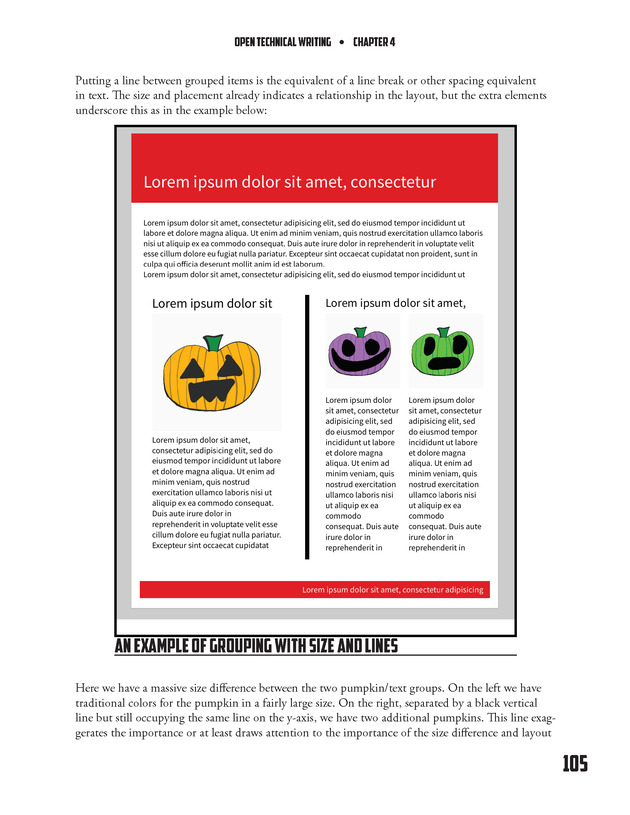 OPEN TECHNICAL WRITING • CHAPTER 4

Putting a line between grouped items is the equivalent of a line break or other spacing equivalent in text. The size and placement already indicates a relationship in the layout, but the extra elements underscore this as in the example below:

Lorem ipsum dolor sit amet, consectetur

Lorem ipsum dolor sit amet, consectetur adipisicing elit, sed do eiusmod tempor incididunt ut labore et dolore magna aliqua. Ut enim ad minim veniam, quis nostrud exercitation ullamco laboris nisi ut aliquip ex ea commodo consequat. Duis aute irure dolor in reprehenderit in voluptate velit esse cillum dolore eu fugiat nulla pariatur. Excepteur sint occaecat cupidatat non proident, sunt in culpa qui officia deserunt mollit anim id est laborum.
Lorem ipsum dolor sit amet, consectetur adipisicing elit, sed do eiusmod tempor incididunt ut

Lorem ipsum dolor sit

Lorem ipsum dolor sit amet, consectetur adipisicing elit, sed do eiusmod tempor incididunt ut labore et dolore magna aliqua. Ut enim ad minim veniam, quis nostrud exercitation ullamco laboris nisi ut aliquip ex ea commodo consequat. Duis aute irure dolor in reprehenderit in voluptate velit esse cillum dolore eu fugiat nulla pariatur. Excepteur sint occaecat cupidatat

Lorem ipsum dolor sit amet,

Lorem ipsum dolor sit amet, consectetur adipisicing elit, sed do eiusmod tempor incididunt ut labore et dolore magna aliqua. Ut enim ad minim veniam, quis nostrud exercitation ullamco laboris nisi ut aliquip ex ea commodo consequat. Duis aute irure dolor in reprehenderit in

Lorem ipsum dolor sit amet, consectetur adipisicing elit, sed do eiusmod tempor incididunt ut labore et dolore magna aliqua. Ut enim ad minim veniam, quis nostrud exercitation ullamco laboris nisi ut aliquip ex ea commodo consequat. Duis aute irure dolor in reprehenderit in

Lorem ipsum dolor sit amet, consectetur adipisicing

AN EXAMPLE OF GROUPING WITH SIZE AND LINES

Here we have a massive size difference between the two pumpkin/text groups. On the left we have traditional colors for the pumpkin in a fairly large size. On the right, separated by a black vertical line but still occupying the same line on the y-axis, we have two additional pumpkins. This line exaggerates the importance or at least draws attention to the importance of the size difference and layout

105